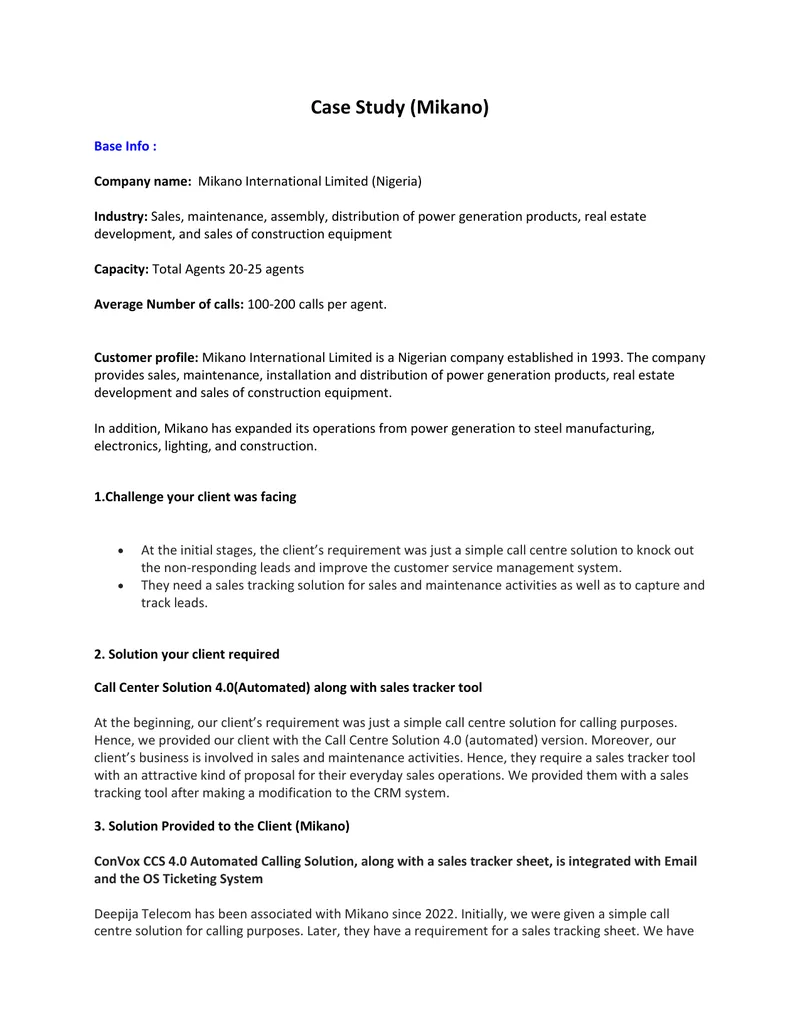 Case Study (Mikano)

Base Info :

Company name: Mikano International Limited (Nigeria)

Industry: Sales, maintenance, assembly, distribution of power generation products, real estate development, and sales of construction equipment

Capacity: Total Agents 20-25 agents

Average Number of calls: 100-200 calls per agent.

Customer profile: Mikano International Limited is a Nigerian company established in 1993. The company provides sales, maintenance, installation and distribution of power generation products, real estate development and sales of construction equipment.

In addition, Mikano has expanded its operations from power generation to steel manufacturing, electronics, lighting, and construction.

1.Challenge your client was facing

• At the initial stages, the client's requirement was just a simple call centre solution to knock out the non-responding leads and improve the customer service management system.
• They need a sales tracking solution for sales and maintenance activities as well as to capture and track leads.

2. Solution your client required

Call Center Solution 4.0(Automated) along with sales tracker tool

At the beginning, our client's requirement was just a simple call centre solution for calling purposes. Hence, we provided our client with the Call Centre Solution 4.0 (automated) version. Moreover, our client's business is involved in sales and maintenance activities. Hence, they require a sales tracker tool with an attractive kind of proposal for their everyday sales operations. We provided them with a sales tracking tool after making a modification to the CRM system.

3. Solution Provided to the Client (Mikano)

ConVox CCS 4.0 Automated Calling Solution, along with a sales tracker sheet, is integrated with Email and the OS Ticketing System

Deepija Telecom has been associated with Mikano since 2022. Initially, we were given a simple call centre solution for calling purposes. Later, they have a requirement for a sales tracking sheet. We have